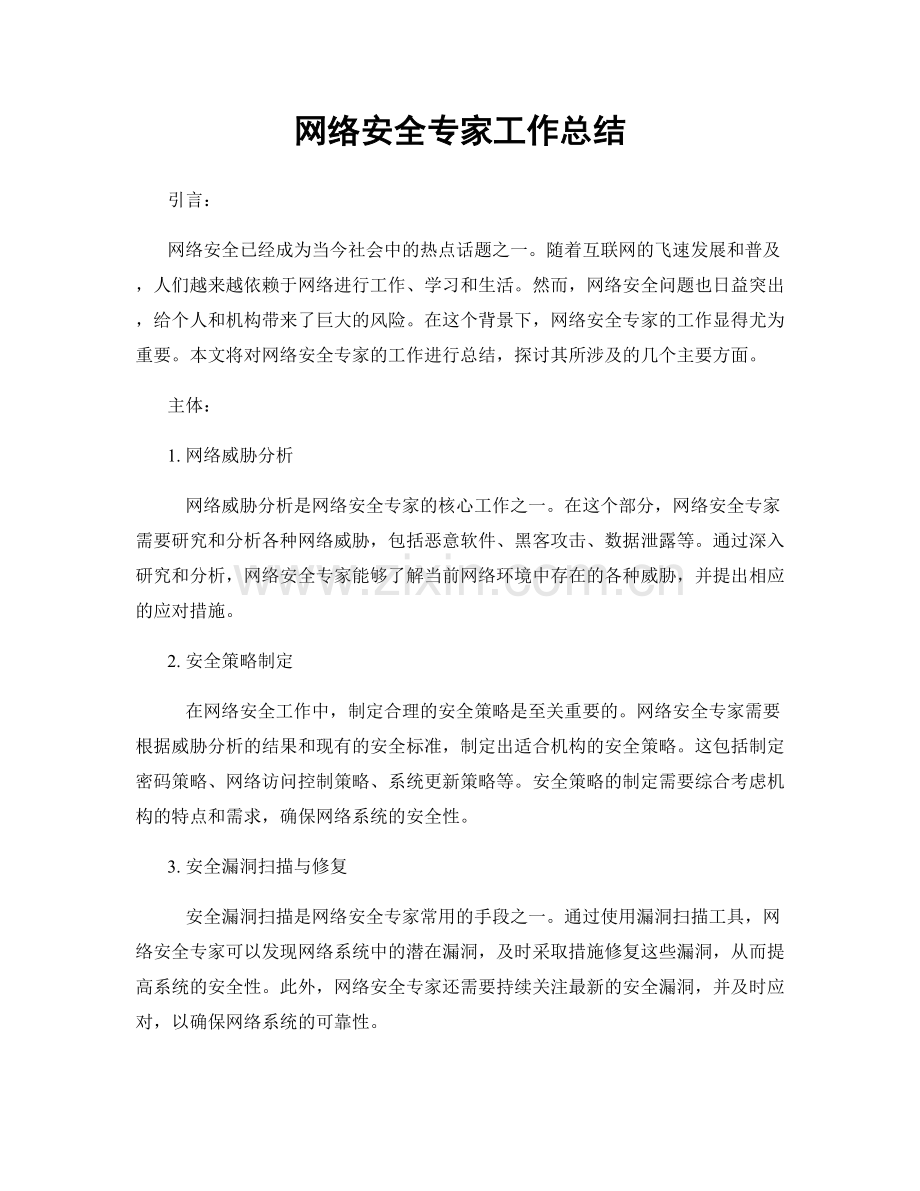 网络安全专家工作总结

引言：

网络安全已经成为当今社会中的热点话题之一。随着互联网的飞速发展和普及，人们越来越依赖于网络进行工作、学习和生活。然而，网络安全问题也日益突出，给个人和机构带来了巨大的风险。在这个背景下，网络安全专家的工作显得尤为重要。本文将对网络安全专家的工作进行总结，探讨其所涉及的几个主要方面。

主体：

1.网络威胁分析

网络威胁分析是网络安全专家的核心工作之一。在这个部分，网络安全专家需要研究和分析各种网络威胁，包括恶意软件、黑客攻击、数据泄露等。通过深入研究和分析，网络安全专家能够了解当前网络环境中存在的各种威胁，并提出相应的应对措施。

2.安全策略制定

在网络安全工作中，制定合理的安全策略是至关重要的。网络安全专家需要根据威胁分析的结果和现有的安全标准，制定出适合机构的安全策略。这包括制定密码策略、网络访问控制策略、系统更新策略等。安全策略的制定需要综合考虑机构的特点和需求，确保网络系统的安全性。

3.安全漏洞扫描与修复

安全漏洞扫描是网络安全专家常用的手段之一。通过使用漏洞扫描工具，网络安全专家可以发现网络系统中的潜在漏洞，及时采取措施修复这些漏洞，从而提高系统的安全性。此外，网络安全专家还需要持续关注最新的安全漏洞，并及时应对，以确保网络系统的可靠性。

www.zixin.com.cn